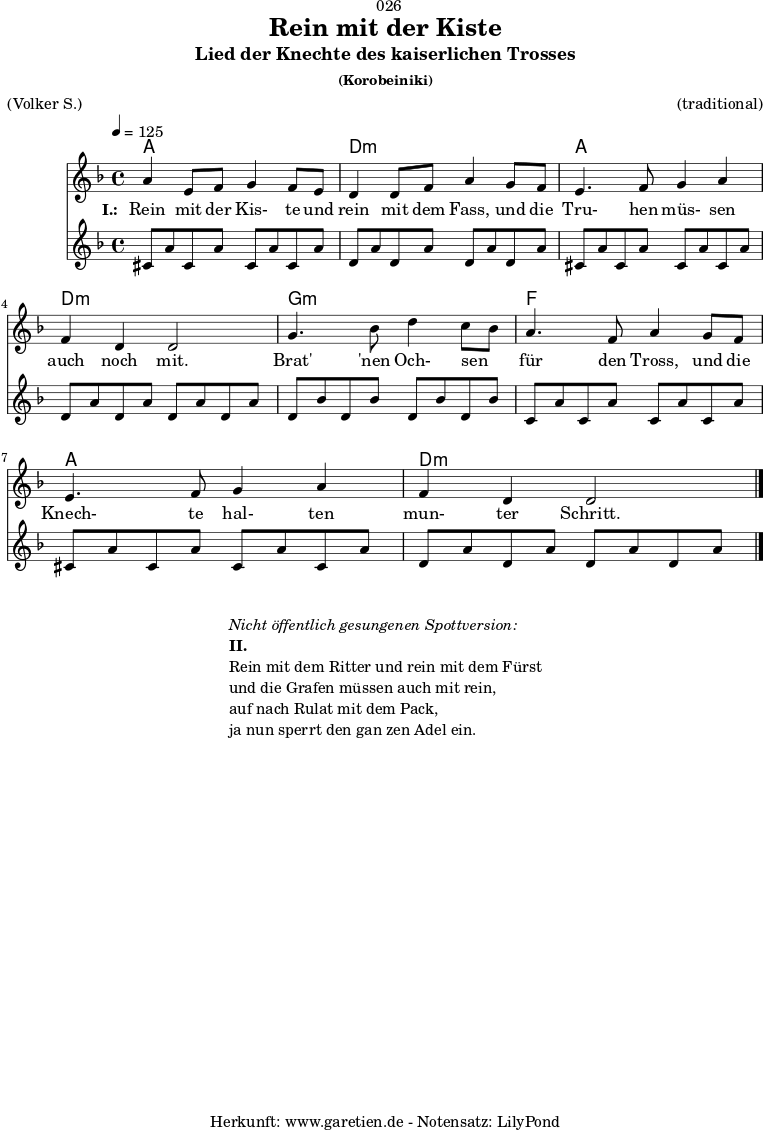 026

Rein mit der Kiste

Lied der Knechte des kaiserlichen Trosses

(Korobeiniki)

(Volker S.)

(traditional)

♩ = 125

A Dm A

I.: Rein mit der Kis- te und rein mit dem Fass, und die Tru- hen müs- sen

4 Dm Gm F

auch noch mit. Brat' 'nen Och- sen für den Tross, und die

7 A Dm

Knech- te hal- ten mun- ter Schritt.

Nicht öffentlich gesungenen Spottversion:

II.

Rein mit dem Ritter und rein mit dem Fürst
und die Grafen müssen auch mit rein,
auf nach Rulat mit dem Pack,
ja nun sperrt den gan zen Adel ein.

Herkunft: www.garetien.de - Notensatz: LilyPond